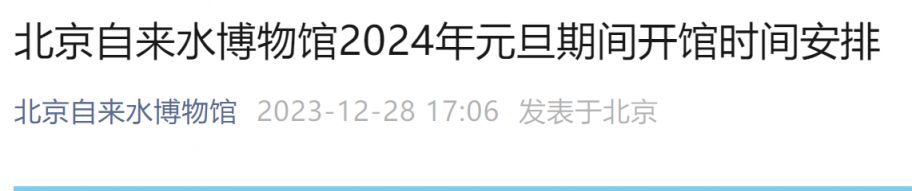 北京自来水博物馆2024年元旦期间开馆时间安排

北京自来水博物馆 2023-12-28 17:06 发表于北京